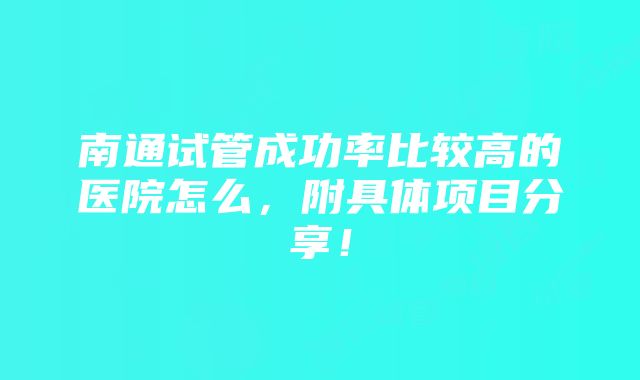 南通试管成功率比较高的医院怎么，附具体项目分享！